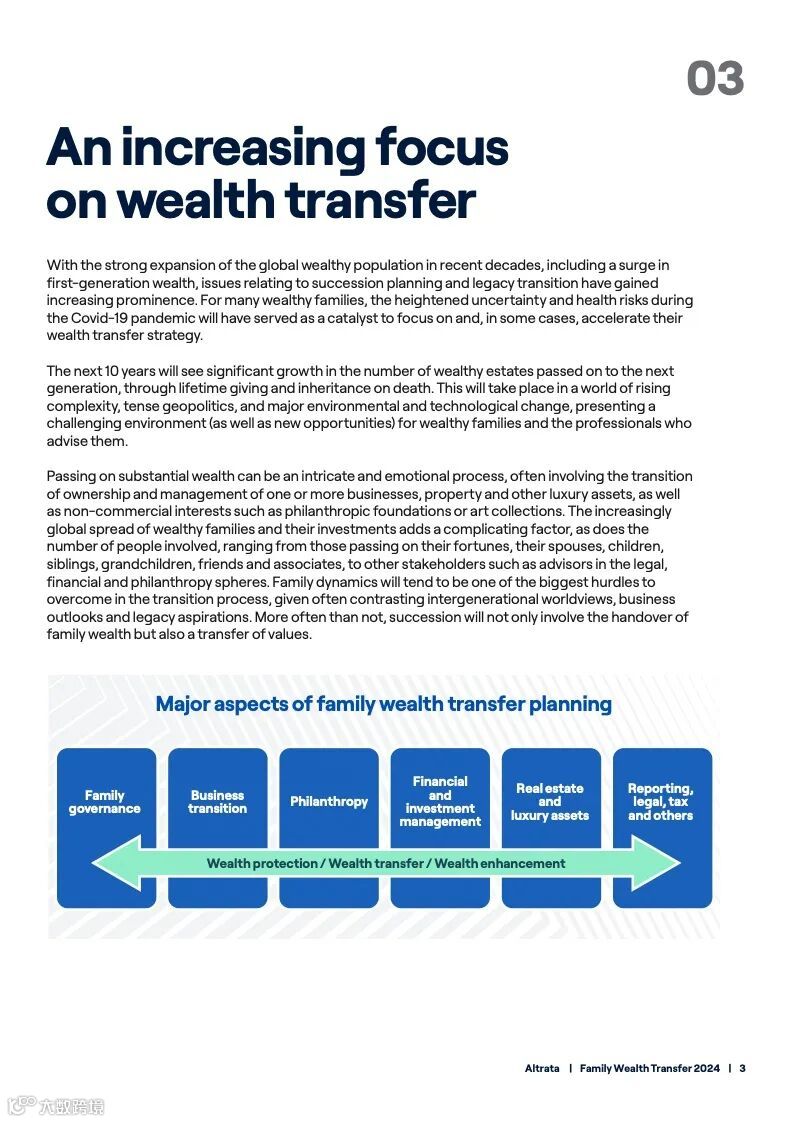 03

An increasing focus on wealth transfer

With the strong expansion of the global wealthy population in recent decades, including a surge in first-generation wealth, issues relating to succession planning and legacy transition have gained increasing prominence. For many wealthy families, the heightened uncertainty and health risks during the Covid-19 pandemic will have served as a catalyst to focus on and, in some cases, accelerate their wealth transfer strategy.

The next 10 years will see significant growth in the number of wealthy estates passed on to the next generation, through lifetime giving and inheritance on death. This will take place in a world of rising complexity, tense geopolitics, and major environmental and technological change, presenting a challenging environment (as well as new opportunities) for wealthy families and the professionals who advise them.

Passing on substantial wealth can be an intricate and emotional process, often involving the transition of ownership and management of one or more businesses, property and other luxury assets, as well as non-commercial interests such as philanthropic foundations or art collections. The increasingly global spread of wealthy families and their investments adds a complicating factor, as does the number of people involved, ranging from those passing on their fortunes, their spouses, children, siblings, grandchildren, friends and associates, to other stakeholders such as advisors in the legal, financial and philanthropy spheres. Family dynamics will tend to be one of the biggest hurdles to overcome in the transition process, given often contrasting intergenerational worldviews, business outlooks and legacy aspirations. More often than not, succession will not only involve the handover of family wealth but also a transfer of values.

Major aspects of family wealth transfer planning

Family governance

Business transition

Philanthropy

Financial and investment management

Real estate and luxury assets

Reporting, legal, tax and others

Wealth protection / Wealth transfer / Wealth enhancement

Altrata | Family Wealth Transfer 2024 | 3

六数跨境